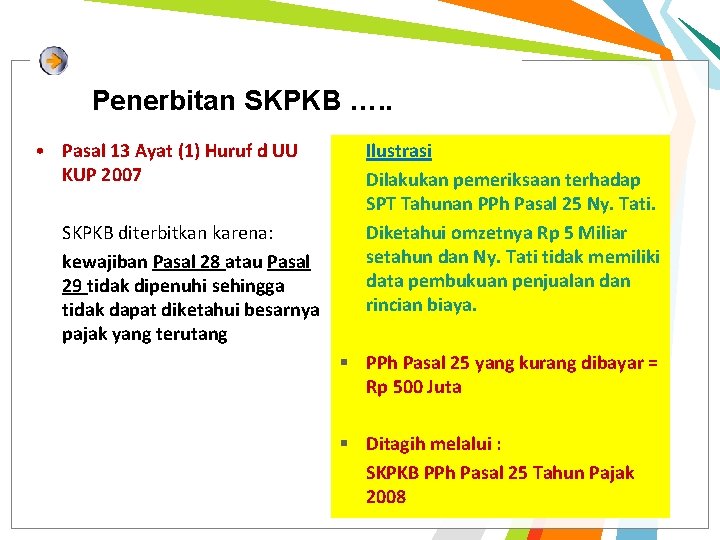 Penerbitan SKPKB …..

• Pasal 13 Ayat (1) Huruf d UU KUP 2007

SKPKB diterbitkan karena:

kewajiban Pasal 28 atau Pasal 29 tidak dipenuhi sehingga tidak dapat diketahui besarnya pajak yang terutang

Ilustrasi

Dilakukan pemeriksaan terhadap SPT Tahunan PPh Pasal 25 Ny. Tati.

Diketahui omzetnya Rp 5 Miliar setahun dan Ny. Tati tidak memiliki data pembukuan penjualan dan rincian biaya.

▪ PPh Pasal 25 yang kurang dibayar = Rp 500 Juta

▪ Ditagih melalui :

SKPKB PPh Pasal 25 Tahun Pajak 2008